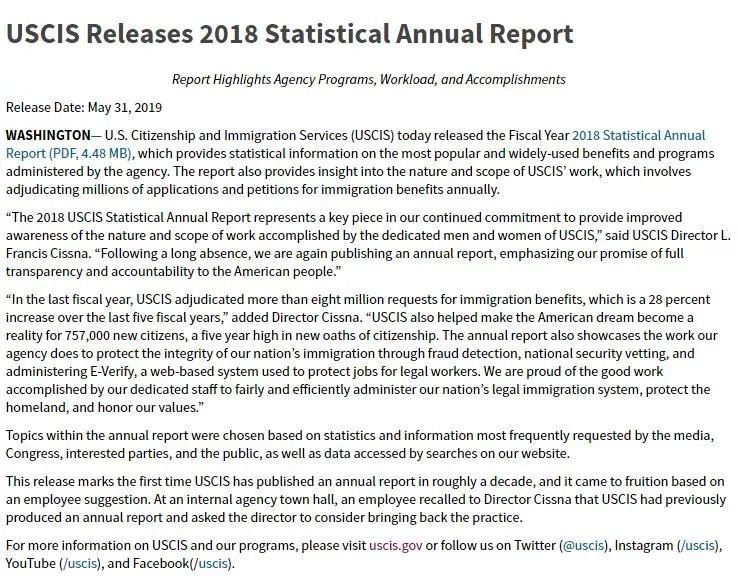 USCIS Releases 2018 Statistical Annual Report

Report Highlights Agency Programs, Workload, and Accomplishments

Release Date: May 31, 2019

WASHINGTON— U.S. Citizenship and Immigration Services (USCIS) today released the Fiscal Year 2018 Statistical Annual Report (PDF, 4.48 MB), which provides statistical information on the most popular and widely-used benefits and programs administered by the agency. The report also provides insight into the nature and scope of USCIS' work, which involves adjudicating millions of applications and petitions for immigration benefits annually.

"The 2018 USCIS Statistical Annual Report represents a key piece in our continued commitment to provide improved awareness of the nature and scope of work accomplished by the dedicated men and women of USCIS," said USCIS Director L. Francis Cissna. "Following a long absence, we are again publishing an annual report, emphasizing our promise of full transparency and accountability to the American people."

"In the last fiscal year, USCIS adjudicated more than eight million requests for immigration benefits, which is a 28 percent increase over the last five fiscal years," added Director Cissna. "USCIS also helped make the American dream become a reality for 757,000 new citizens, a five year high in new oaths of citizenship. The annual report also showcases the work our agency does to protect the integrity of our nation's immigration through fraud detection, national security vetting, and administering E-Verify, a web-based system used to protect jobs for legal workers. We are proud of the good work accomplished by our dedicated staff to fairly and efficiently administer our nation's legal immigration system, protect the homeland, and honor our values."

Topics within the annual report were chosen based on statistics and information most frequently requested by the media, Congress, interested parties, and the public, as well as data accessed by searches on our website.

This release marks the first time USCIS has published an annual report in roughly a decade, and it came to fruition based on an employee suggestion. At an internal agency town hall, an employee recalled to Director Cissna that USCIS had previously produced an annual report and asked the director to consider bringing back the practice.

For more information on USCIS and our programs, please visit uscis.gov or follow us on Twitter (@uscis), Instagram (/uscis), YouTube (/uscis), and Facebook(/uscis).